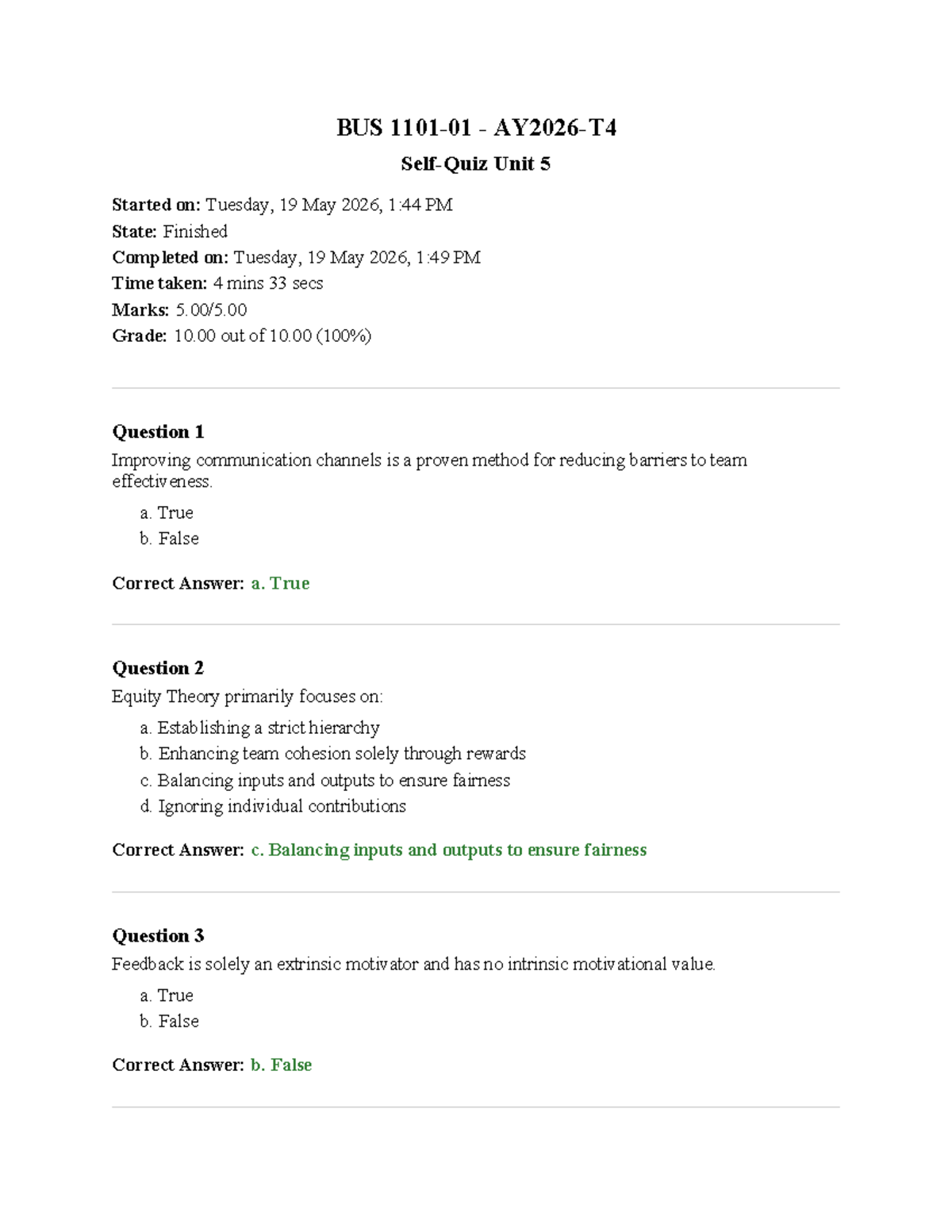 BUS 1101-01 - AY2026-T4

Self-Quiz Unit 5

Started on: Tuesday, 19 May 2026, 1:44 PM
State: Finished
Completed on: Tuesday, 19 May 2026, 1:49 PM
Time taken: 4 mins 33 secs
Marks: 5.00/5.00
Grade: 10.00 out of 10.00 (100%)

Question 1
Improving communication channels is a proven method for reducing barriers to team effectiveness.

a. True
b. False

Correct Answer: a. True

Question 2
Equity Theory primarily focuses on:

a. Establishing a strict hierarchy
b. Enhancing team cohesion solely through rewards
c. Balancing inputs and outputs to ensure fairness
d. Ignoring individual contributions

Correct Answer: c. Balancing inputs and outputs to ensure fairness

Question 3
Feedback is solely an extrinsic motivator and has no intrinsic motivational value.

a. True
b. False

Correct Answer: b. False